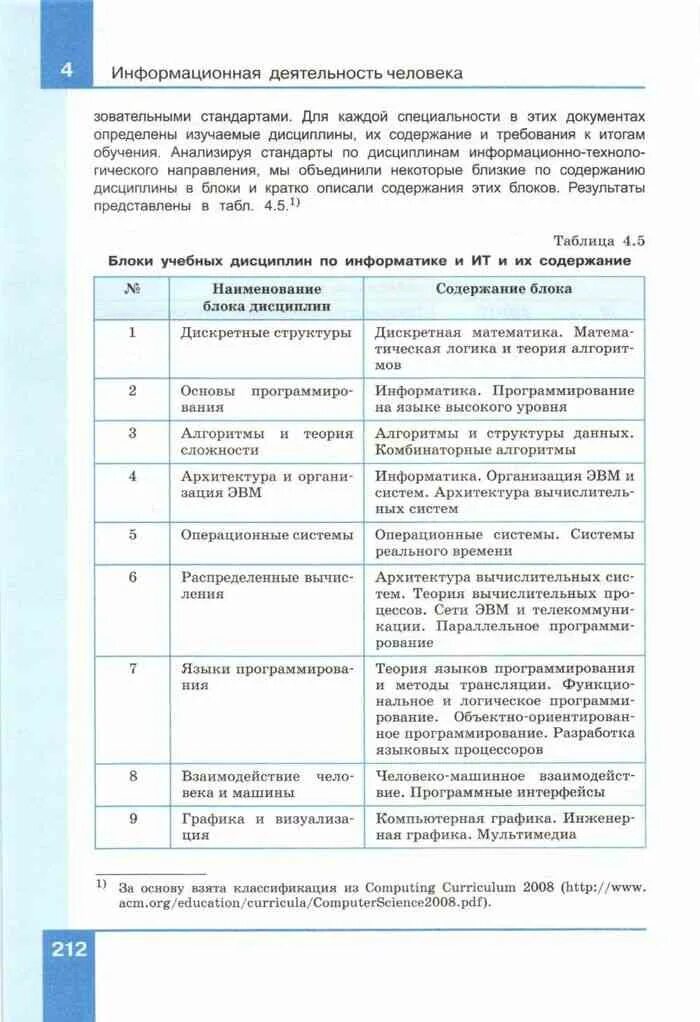 4 Информационная деятельность человека

зовательными стандартами. Для каждой специальности в этих документах определены изучаемые дисциплины, их содержание и требования к итогам обучения. Анализируя стандарты по дисциплинам информационно-технологического направления, мы объединили некоторые близкие по содержанию дисциплины в блоки и кратко описали содержания этих блоков. Результаты представлены в табл. 4.5.$^{1)}$

Таблица 4.5

Блоки учебных дисциплин по информатике и ИТ и их содержание

| № | Наименование блока дисциплин | Содержание блока |
|---|---|---|
| 1 | Дискретные структуры | Дискретная математика. Математическая логика и теория алгоритмов |
| 2 | Основы программирования | Информатика. Программирование на языке высокого уровня |
| 3 | Алгоритмы и теория сложности | Алгоритмы и структуры данных. Комбинаторные алгоритмы |
| 4 | Архитектура и организация ЭВМ | Информатика. Организация ЭВМ и систем. Архитектура вычислительных систем |
| 5 | Операционные системы | Операционные системы. Системы реального времени |
| 6 | Распределенные вычисления | Архитектура вычислительных систем. Теория вычислительных процессов. Сети ЭВМ и телекоммуникации. Параллельное программирование |
| 7 | Языки программирования | Теория языков программирования и методы трансляции. Функциональное и логическое программирование. Объектно-ориентированное программирование. Разработка языковых процессоров |
| 8 | Взаимодействие человека и машины | Человеко-машинное взаимодействие. Программные интерфейсы |
| 9 | Графика и визуализация | Компьютерная графика. Инженерная графика. Мультимедиа |

$^{1)}$ За основу взята классификация из Computing Curriculum 2008 (http://www.acm.org/education/curricula/ComputerScience2008.pdf).

212